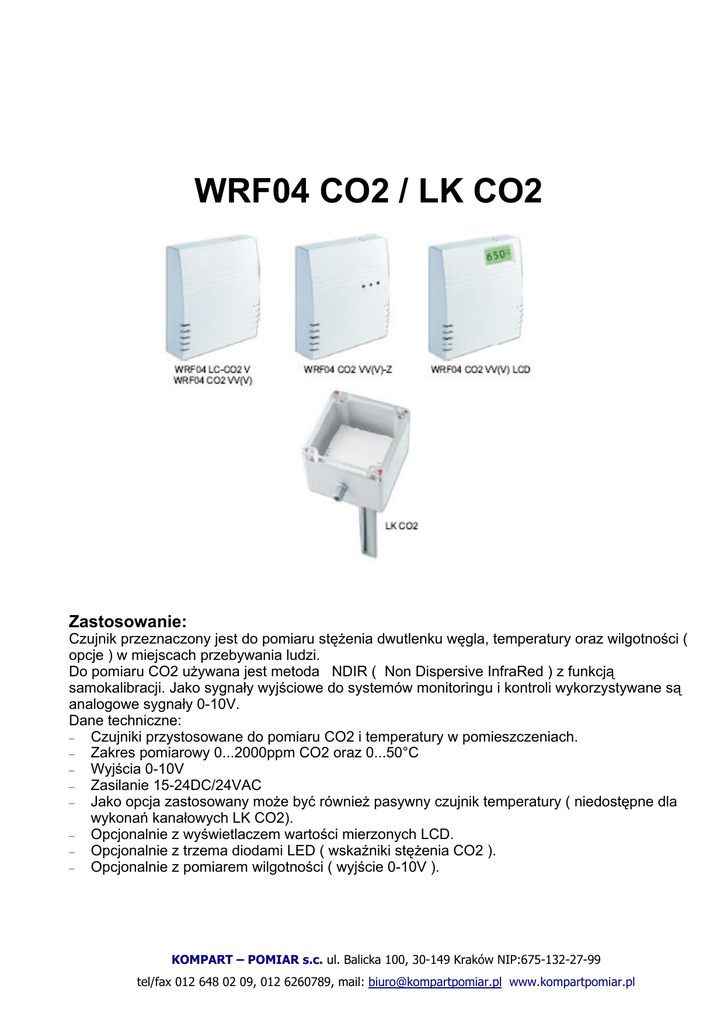 WRF04 CO2 / LK CO2

650

WRF04 LC-CO2 V
WRF04 CO2 VV(V)

WRF04 CO2 VV(V)-Z

WRF04 CO2 VV(V) LCD

LK CO2

Zastosowanie:
Czujnik przeznaczony jest do pomiaru stężenia dwutlenku węgla, temperatury oraz wilgotności ( opcje ) w miejscach przebywania ludzi.
Do pomiaru CO2 używana jest metoda NDIR ( Non Dispersive InfraRed ) z funkcją samokalibracji. Jako sygnały wyjściowe do systemów monitoringu i kontroli wykorzystywane są analogowe sygnały 0-10V.
Dane techniczne:
– Czujniki przystosowane do pomiaru CO2 i temperatury w pomieszczeniach.
– Zakres pomiarowy 0...2000ppm CO2 oraz 0...50°C
– Wyjścia 0-10V
– Zasilanie 15-24DC/24VAC
– Jako opcja zastosowany może być również pasywny czujnik temperatury ( niedostępne dla wykonań kanałowych LK CO2).
– Opcjonalnie z wyświetlaczem wartości mierzonych LCD.
– Opcjonalnie z trzema diodami LED ( wskaźniki stężenia CO2 ).
– Opcjonalnie z pomiarem wilgotności ( wyjście 0-10V ).

KOMPART – POMIAR s.c. ul. Balicka 100, 30-149 Kraków NIP:675-132-27-99
tel/fax 012 648 02 09, 012 6260789, mail: biuro@kompartpomiar.pl www.kompartpomiar.pl